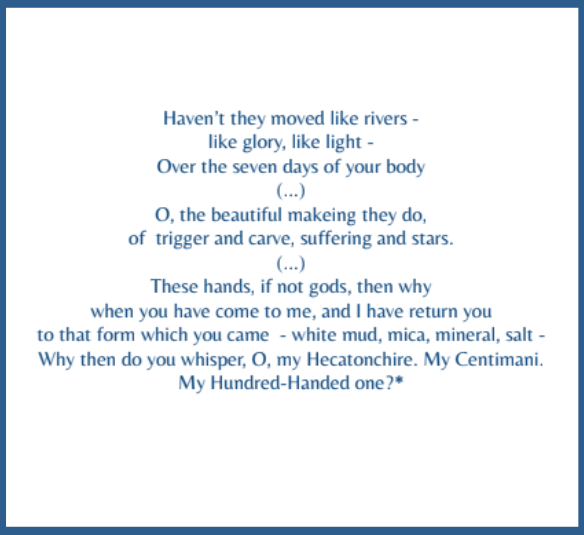 Haven't they moved like rivers -
like glory, like light -
Over the seven days of your body
(...)
O, the beautiful makeing they do,
of trigger and carve, suffering and stars.
(...)
These hands, if not gods, then why
when you have come to me, and I have return you
to that form which you came - white mud, mica, mineral, salt -
Why then do you whisper, O, my Hecatonchire. My Centimani.
My Hundred-Handed one?*